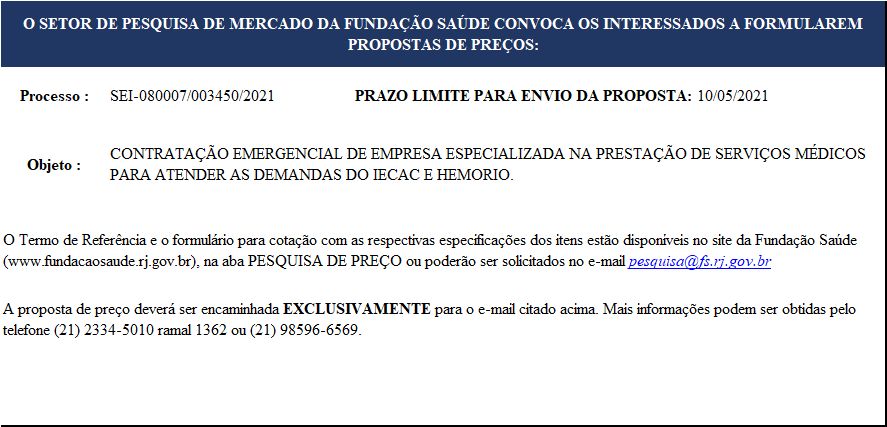 O SETOR DE PESQUISA DE MERCADO DA FUNDAÇÃO SAÚDE CONVOCA OS INTERESSADOS A FORMULAREM PROPOSTAS DE PREÇOS:

Processo : SEI-080007/003450/2021 PRAZO LIMITE PARA ENVIO DA PROPOSTA: 10/05/2021

Objeto : CONTRATAÇÃO EMERGENCIAL DE EMPRESA ESPECIALIZADA NA PRESTAÇÃO DE SERVIÇOS MÉDICOS PARA ATENDER AS DEMANDAS DO IECAC E HEMORIO.

O Termo de Referência e o formulário para cotação com as respectivas especificações dos itens estão disponíveis no site da Fundação Saúde (www.fundacaosaude.rj.gov.br), na aba PESQUISA DE PREÇO ou poderão ser solicitados no e-mail pesquisa@fs.rj.gov.br

A proposta de preço deverá ser encaminhada EXCLUSIVAMENTE para o e-mail citado acima. Mais informações podem ser obtidas pelo telefone (21) 2334-5010 ramal 1362 ou (21) 98596-6569.